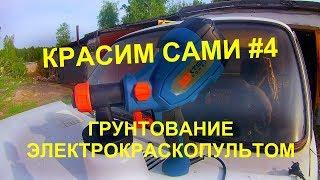 КРАСИМ САМИ #4

ГРУНТОВАНИЕ ЭЛЕКТРОКРАСКОПУЛЬТОМ